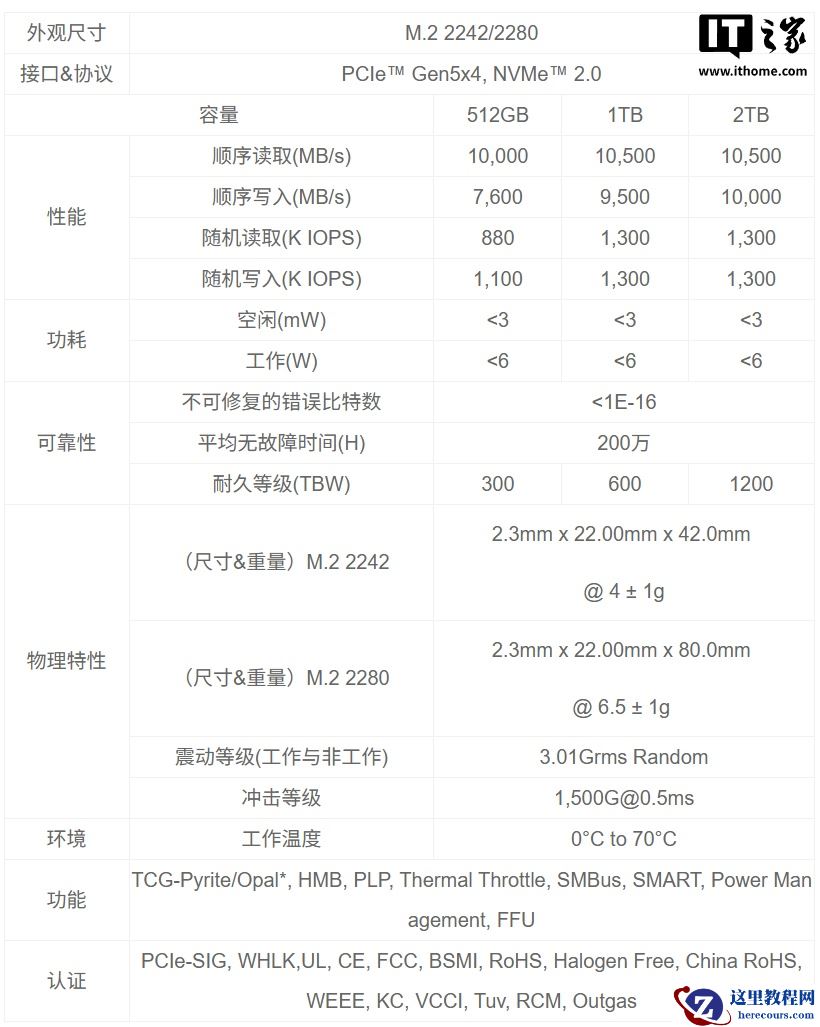 IT之家
www.ithome.com

| 外观尺寸 | M.2 2242/2280 | | | |
|---|---|---|---|---|
| 接口&协议 | PCIe™ Gen5x4, NVMe™ 2.0 | | | |
| | 容量 | 512GB | 1TB | 2TB |
| 性能 | 顺序读取(MB/s) | 10,000 | 10,500 | 10,500 |
| | 顺序写入(MB/s) | 7,600 | 9,500 | 10,000 |
| | 随机读取(K IOPS) | 880 | 1,300 | 1,300 |
| | 随机写入(K IOPS) | 1,100 | 1,300 | 1,300 |
| 功耗 | 空闲(mW) | <3 | <3 | <3 |
| | 工作(W) | <6 | <6 | <6 |
| 可靠性 | 不可修复的错误比特数 | <1E-16 | | |
| | 平均无故障时间(H) | 200万 | | |
| | 耐久等级(TBW) | 300 | 600 | 1200 |
| 物理特性 | （尺寸&重量）M.2 2242 | 2.3mm x 22.00mm x 42.0mm @ 4 ± 1g | | |
| | （尺寸&重量）M.2 2280 | 2.3mm x 22.00mm x 80.0mm @ 6.5 ± 1g | | |
| | 震动等级(工作与非工作) | 3.01Grms Random | | |
| | 冲击等级 | 1,500G@0.5ms | | |
| 环境 | 工作温度 | 0°C to 70°C | | |
| 功能 | TCG-Pyrite/Opal*, HMB, PLP, Thermal Throttle, SMBus, SMART, Power Management, FFU | | | |
| 认证 | PCIe-SIG, WHLK,UL, CE, FCC, BSMI, RoHS, Halogen Free, China RoHS, WEEE, KC, VCCI, Tuv, RCM, Outgas | | | |

这里教程网
herecours.com